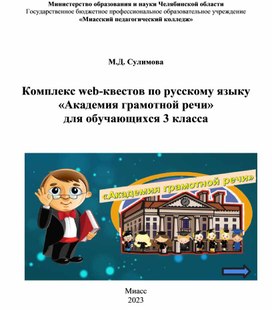 Министерство образования и науки Челябинской области
Государственное бюджетное профессиональное образовательное учреждение
«Миасский педагогический колледж»

М.Д. Сулимова

Комплекс web-квестов по русскому языку
«Академия грамотной речи»
для обучающихся 3 класса

«Академия грамотной речи»

Миасс
2023